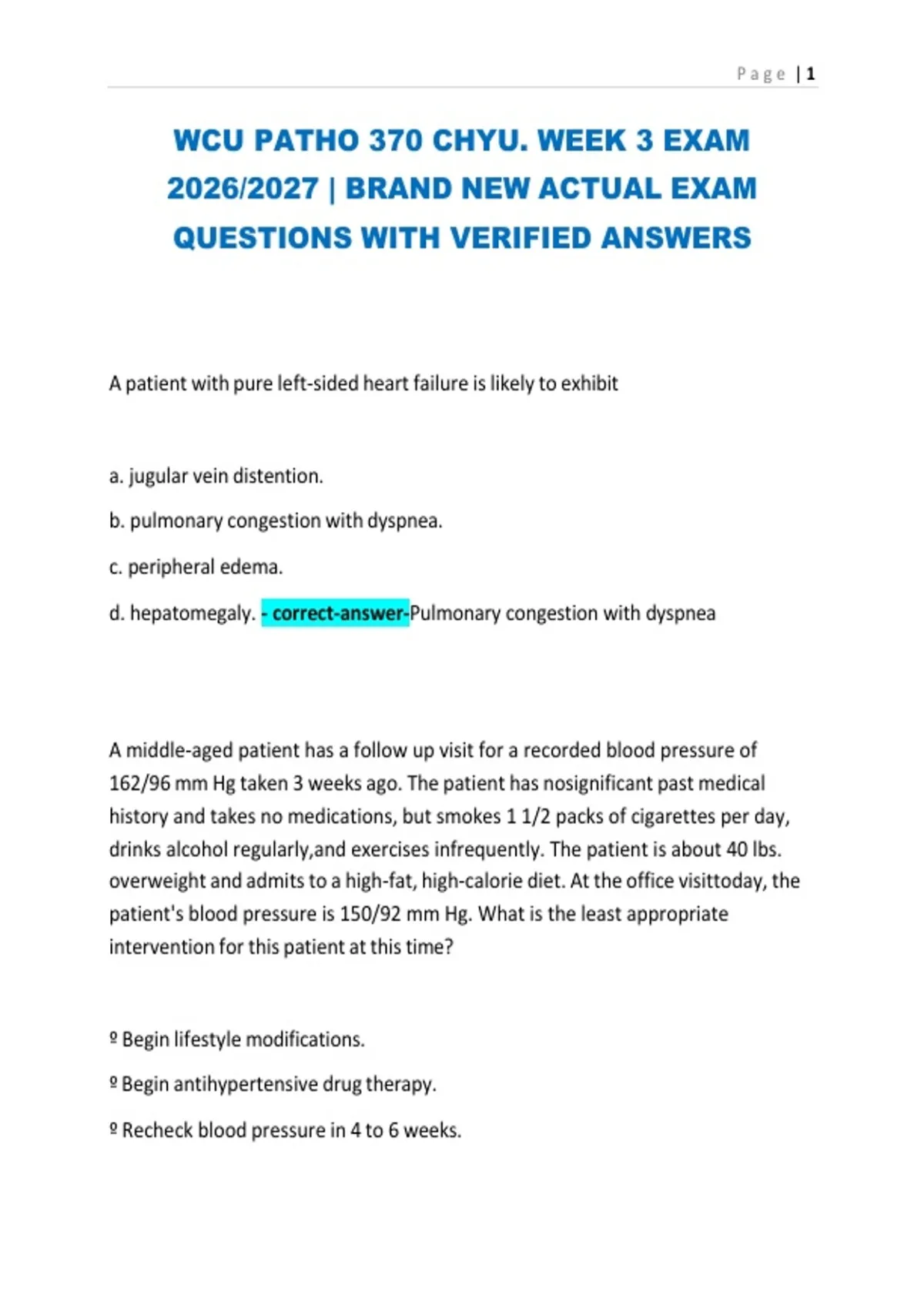 Page | 1

WCU PATHO 370 CHYU. WEEK 3 EXAM 2026/2027 | BRAND NEW ACTUAL EXAM QUESTIONS WITH VERIFIED ANSWERS

A patient with pure left-sided heart failure is likely to exhibit

a. jugular vein distention.

b. pulmonary congestion with dyspnea.

c. peripheral edema.

d. hepatomegaly. - correct-answer-Pulmonary congestion with dyspnea

A middle-aged patient has a follow up visit for a recorded blood pressure of 162/96 mm Hg taken 3 weeks ago. The patient has nosignificant past medical history and takes no medications, but smokes 1 1/2 packs of cigarettes per day, drinks alcohol regularly,and exercises infrequently. The patient is about 40 lbs. overweight and admits to a high-fat, high-calorie diet. At the office visittoday, the patient's blood pressure is 150/92 mm Hg. What is the least appropriate intervention for this patient at this time?

º Begin lifestyle modifications.

º Begin antihypertensive drug therapy.

º Recheck blood pressure in 4 to 6 weeks.